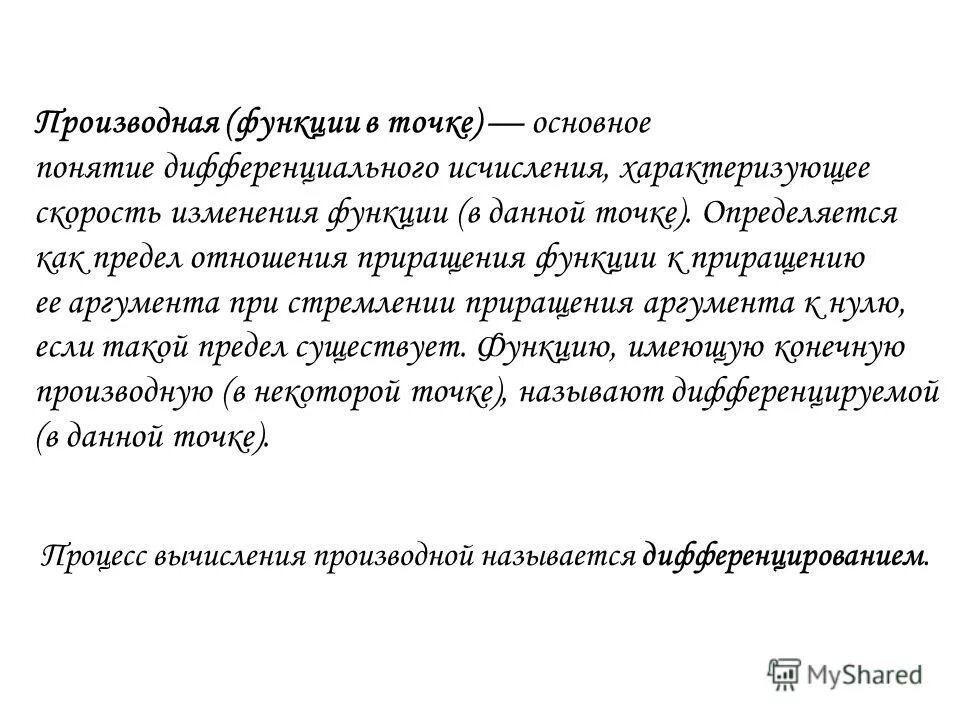 Производная (функции в точке) — основное понятие дифференциального исчисления, характеризующее скорость изменения функции (в данной точке). Определяется как предел отношения приращения функции к приращению ее аргумента при стремлении приращения аргумента к нулю, если такой предел существует. Функцию, имеющую конечную производную (в некоторой точке), называют дифференцируемой (в данной точке).

Процесс вычисления производной называется дифференцированием.

MyShared